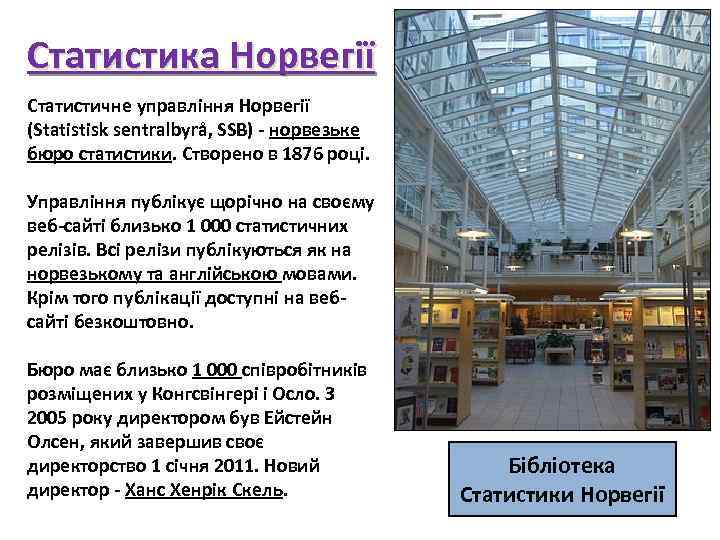 Статистика Норвегії

Статистичне управління Норвегії (Statistisk sentralbyrå, SSB) - норвезьке бюро статистики. Створено в 1876 році.

Управління публікує щорічно на своєму веб-сайті близько 1 000 статистичних релізів. Всі релізи публікуються як на норвезькому та англійською мовами. Крім того публікації доступні на веб-сайті безкоштовно.

Бюро має близько 1 000 співробітників розміщених у Конгсвінгері і Осло. З 2005 року директором був Ейстейн Олсен, який завершив своє директорство 1 січня 2011. Новий директор - Ханс Хенрік Скель.

Бібліотека Статистики Норвегії